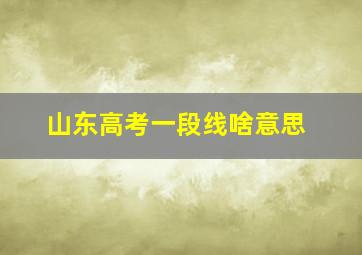 山东高考一段线啥意思